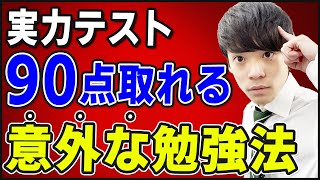 実力テスト
90点取れる
意外な勉強法